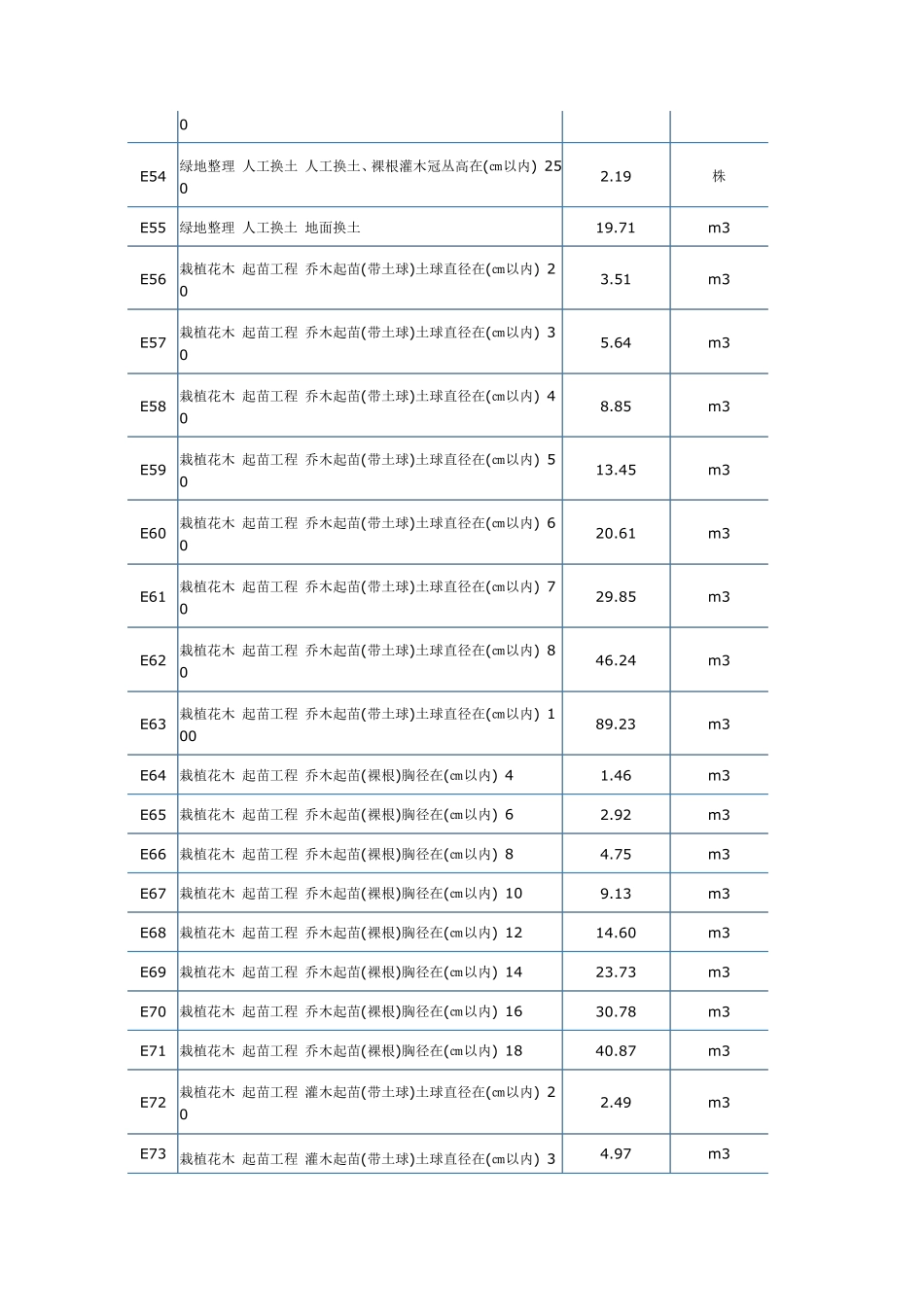 |  |  |  |  |
|---|---|---|---|
|  | 0 |  |  |
| E54 | 绿地整理 人工换土 人工换土、裸根灌木冠丛高在(cm以内) 250 | 2.19 | 株 |
| E55 | 绿地整理 人工换土 地面换土 | 19.71 | m3 |
| E56 | 栽植花木 起苗工程 乔木起苗(带土球)土球直径在(cm以内) 20 | 3.51 | m3 |
| E57 | 栽植花木 起苗工程 乔木起苗(带土球)土球直径在(cm以内) 30 | 5.64 | m3 |
| E58 | 栽植花木 起苗工程 乔木起苗(带土球)土球直径在(cm以内) 40 | 8.85 | m3 |
| E59 | 栽植花木 起苗工程 乔木起苗(带土球)土球直径在(cm以内) 50 | 13.45 | m3 |
| E60 | 栽植花木 起苗工程 乔木起苗(带土球)土球直径在(cm以内) 60 | 20.61 | m3 |
| E61 | 栽植花木 起苗工程 乔木起苗(带土球)土球直径在(cm以内) 70 | 29.85 | m3 |
| E62 | 栽植花木 起苗工程 乔木起苗(带土球)土球直径在(cm以内) 80 | 46.24 | m3 |
| E63 | 栽植花木 起苗工程 乔木起苗(带土球)土球直径在(cm以内) 100 | 89.23 | m3 |
| E64 | 栽植花木 起苗工程 乔木起苗(裸根)胸径在(cm以内) 4 | 1.46 | m3 |
| E65 | 栽植花木 起苗工程 乔木起苗(裸根)胸径在(cm以内) 6 | 2.92 | m3 |
| E66 | 栽植花木 起苗工程 乔木起苗(裸根)胸径在(cm以内) 8 | 4.75 | m3 |
| E67 | 栽植花木 起苗工程 乔木起苗(裸根)胸径在(cm以内) 10 | 9.13 | m3 |
| E68 | 栽植花木 起苗工程 乔木起苗(裸根)胸径在(cm以内) 12 | 14.60 | m3 |
| E69 | 栽植花木 起苗工程 乔木起苗(裸根)胸径在(cm以内) 14 | 23.73 | m3 |
| E70 | 栽植花木 起苗工程 乔木起苗(裸根)胸径在(cm以内) 16 | 30.78 | m3 |
| E71 | 栽植花木 起苗工程 乔木起苗(裸根)胸径在(cm以内) 18 | 40.87 | m3 |
| E72 | 栽植花木 起苗工程 灌木起苗(带土球)土球直径在(cm以内) 20 | 2.49 | m3 |
| E73 | 栽植花木 起苗工程 灌木起苗(带土球)土球直径在(cm以内) 3 | 4.97 | m3 |